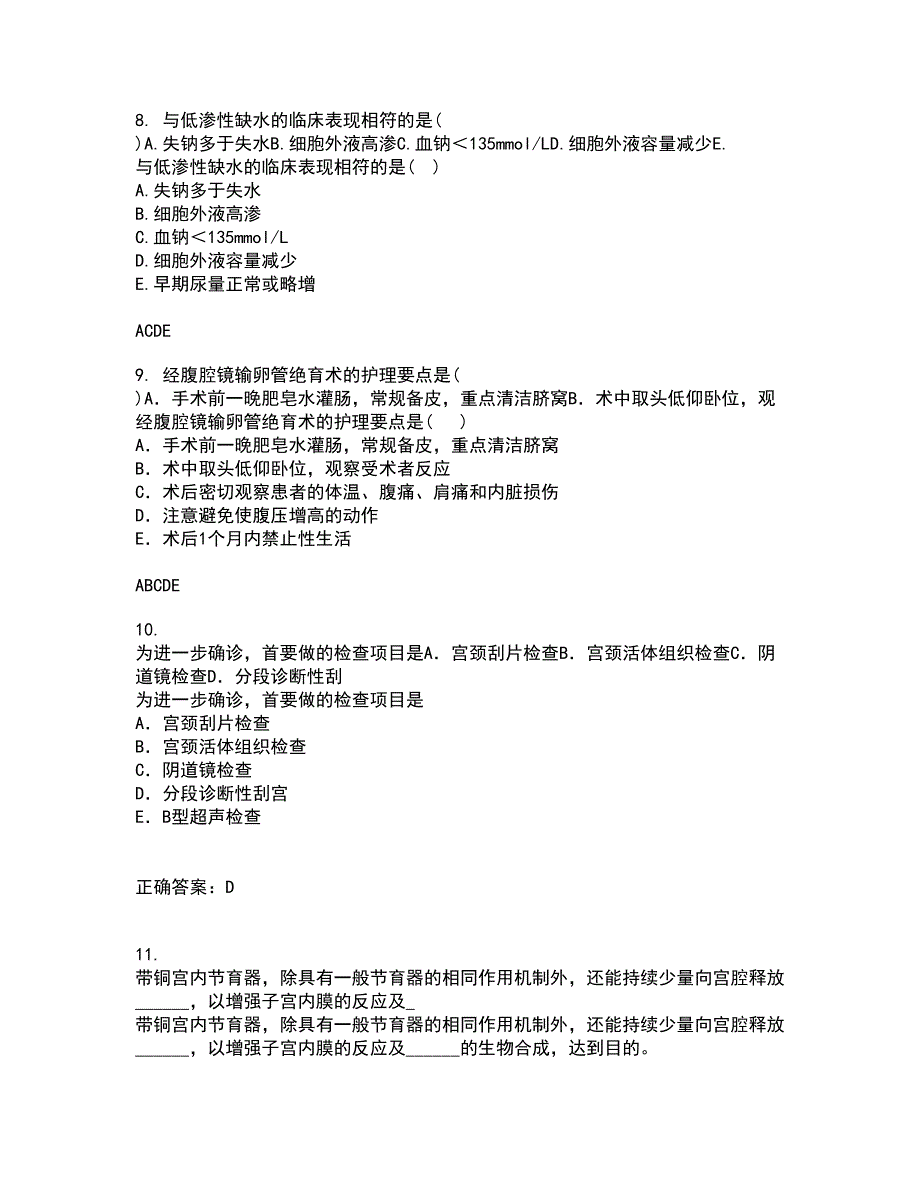 8. 与低渗性缺水的临床表现相符的是(
)A.失钠多于失水B.细胞外液高渗C.血钠＜135mmol/LD.细胞外液容量减少E.
与低渗性缺水的临床表现相符的是(　)
A.失钠多于失水
B.细胞外液高渗
C.血钠＜135mmol/L
D.细胞外液容量减少
E.早期尿量正常或略增

ACDE

9. 经腹腔镜输卵管绝育术的护理要点是(
)A．手术前一晚肥皂水灌肠，常规备皮，重点清洁脐窝B．术中取头低仰卧位，观
经腹腔镜输卵管绝育术的护理要点是(　)
A．手术前一晚肥皂水灌肠，常规备皮，重点清洁脐窝
B．术中取头低仰卧位，观察受术者反应
C．术后密切观察患者的体温、腹痛、肩痛和内脏损伤
D．注意避免使腹压增高的动作
E．术后1个月内禁止性生活

ABCDE

10.
为进一步确诊，首要做的检查项目是A．宫颈刮片检查B．宫颈活体组织检查C．阴道镜检查D．分段诊断性刮
为进一步确诊，首要做的检查项目是
A．宫颈刮片检查
B．宫颈活体组织检查
C．阴道镜检查
D．分段诊断性刮宫
E．B型超声检查

正确答案：D

11.
带铜宫内节育器，除具有一般节育器的相同作用机制外，还能持续少量向宫腔释放______，以增强子宫内膜的反应及_
带铜宫内节育器，除具有一般节育器的相同作用机制外，还能持续少量向宫腔释放______，以增强子宫内膜的反应及______的生物合成，达到目的。